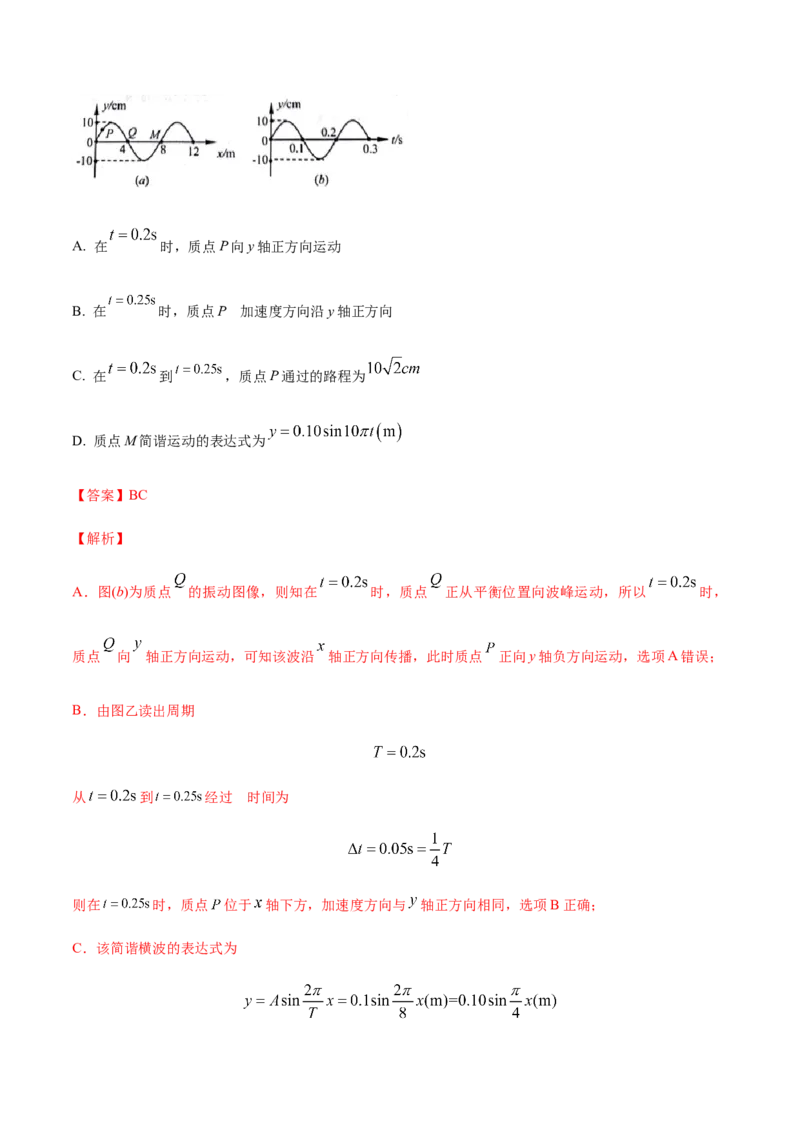 y/cm
10
0
-10
P Q M
4 8 12 x/m
(a)

y/cm
10
0
-10
0.1 0.2 0.3 t/s
(b)

A. 在$t=0.2s$时，质点P向y轴正方向运动

B. 在$t=0.25s$时，质点P 加速度方向沿y轴正方向

C. 在$t=0.2s$到$t=0.25s$，质点P通过的路程为$10\sqrt{2}cm$

D. 质点M简谐运动的表达式为$y=0.10\sin 10\pi t(m)$

【答案】BC

【解析】

A．图(b)为质点$Q$的振动图像，则知在$t=0.2s$时，质点$Q$正从平衡位置向波峰运动，所以$t=0.2s$时，质点$Q$向$y$轴正方向运动，可知该波沿$x$轴正方向传播，此时质点$P$正向y轴负方向运动，选项A错误；

B．由图乙读出周期

$T=0.2s$

从$t=0.2s$到$t=0.25s$经过 时间为

$\Delta t=0.05s=\frac{1}{4}T$

则在$t=0.25s$时，质点P位于$x$轴下方，加速度方向与$y$轴正方向相同，选项B正确；

C．该简谐横波的表达式为

$y=A\sin\frac{2\pi}{T}x=0.1\sin\frac{2\pi}{8}x(m)=0.10\sin\frac{\pi}{4}x(m)$